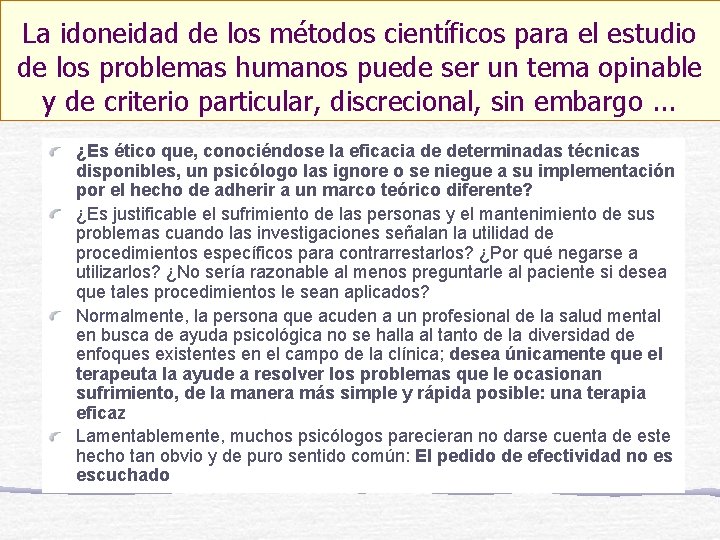 La idoneidad de los métodos científicos para el estudio de los problemas humanos puede ser un tema opinable y de criterio particular, discrecional, sin embargo ...

¿Es ético que, conociéndose la eficacia de determinadas técnicas disponibles, un psicólogo las ignore o se niegue a su implementación por el hecho de adherir a un marco teórico diferente?

¿Es justificable el sufrimiento de las personas y el mantenimiento de sus problemas cuando las investigaciones señalan la utilidad de procedimientos específicos para contrarrestarlos? ¿Por qué negarse a utilizarlos? ¿No sería razonable al menos preguntarle al paciente si desea que tales procedimientos le sean aplicados?

Normalmente, la persona que acuden a un profesional de la salud mental en busca de ayuda psicológica no se halla al tanto de la diversidad de enfoques existentes en el campo de la clínica; desea únicamente que el terapeuta la ayude a resolver los problemas que le ocasionan sufrimiento, de la manera más simple y rápida posible: una terapia eficaz

Lamentablemente, muchos psicólogos parecieran no darse cuenta de este hecho tan obvio y de puro sentido común: El pedido de efectividad no es escuchado